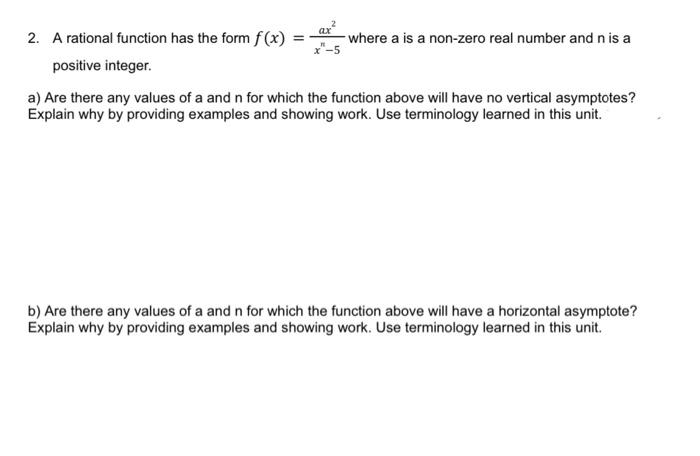 2. A rational function has the form $f(x) = \frac{ax^2}{x^n-5}$ where a is a non-zero real number and n is a positive integer.

a) Are there any values of a and n for which the function above will have no vertical asymptotes? Explain why by providing examples and showing work. Use terminology learned in this unit.

b) Are there any values of a and n for which the function above will have a horizontal asymptote? Explain why by providing examples and showing work. Use terminology learned in this unit.